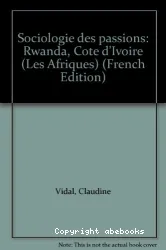 Sociologie des passions: Rwanda, Cote d'Ivoire (Les Afriques) (French Edition)

Vidal, Claudine

Copyright abebooks

Note: This is not the actual book cover